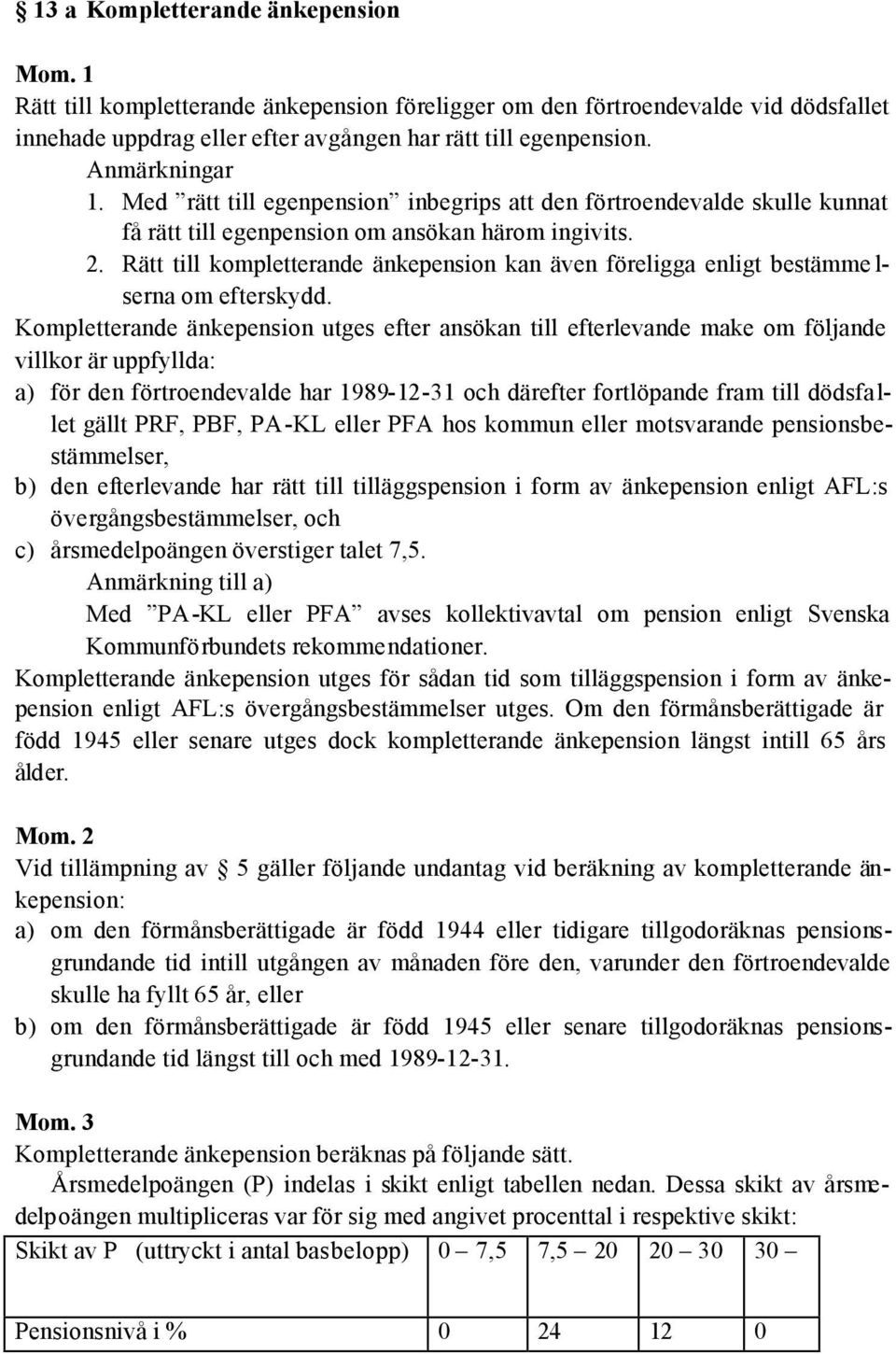 § 13 a Kompletterande änkepension

Mom. 1
Rätt till kompletterande änkepension föreligger om den förtroendevalde vid dödsfallet innehade uppdrag eller efter avgången har rätt till egenpension.
Anmärkningar
1. Med ”rätt till egenpension” inbegrips att den förtroendevalde skulle kunnat få rätt till egenpension om ansökan härom ingivits.
2. Rätt till kompletterande änkepension kan även föreligga enligt bestämmelserna om efterskydd.
Kompletterande änkepension utges efter ansökan till efterlevande make om följande villkor är uppfyllda:
a) för den förtroendevalde har 1989-12-31 och därefter fortlöpande fram till dödsfallet gällt PRF, PBF, PA-KL eller PFA hos kommun eller motsvarande pensionsbestämmelser,
b) den efterlevande har rätt till tilläggspension i form av änkepension enligt AFL:s övergångsbestämmelser, och
c) årsmedelpoängen överstiger talet 7,5.
Anmärkning till a)
Med ”PA-KL eller PFA” avses kollektivavtal om pension enligt Svenska Kommunförbundets rekommendationer.
Kompletterande änkepension utges för sådan tid som tilläggspension i form av änkepension enligt AFL:s övergångsbestämmelser utges. Om den förmånsberättigade är född 1945 eller senare utges dock kompletterande änkepension längst intill 65 års ålder.

Mom. 2
Vid tillämpning av § 5 gäller följande undantag vid beräkning av kompletterande änkepension:
a) om den förmånsberättigade är född 1944 eller tidigare tillgodoräknas pensionsgrundande tid intill utgången av månaden före den, varunder den förtroendevalde skulle ha fyllt 65 år, eller
b) om den förmånsberättigade är född 1945 eller senare tillgodoräknas pensionsgrundande tid längst till och med 1989-12-31.

Mom. 3
Kompletterande änkepension beräknas på följande sätt.
Årsmedelpoängen (P) indelas i skikt enligt tabellen nedan. Dessa skikt av årsmedelpoängen multipliceras var för sig med angivet procenttal i respektive skikt:

| Skikt av P (uttryckt i antal basbelopp) | 0 – 7,5 | 7,5 – 20 | 20 – 30 | 30 – |
|---|---|---|---|---|
| Pensionsnivå i % | 0 | 24 | 12 | 0 |